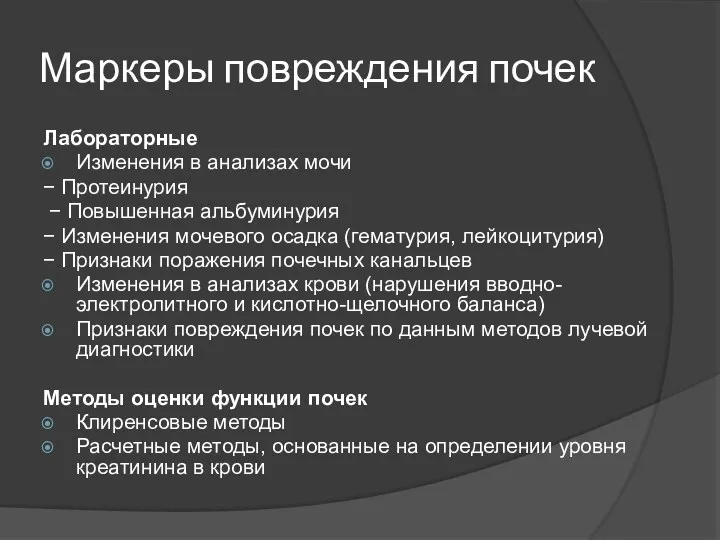 Маркеры повреждения почек

Лабораторные
Изменения в анализах мочи
− Протеинурия
− Повышенная альбуминурия
− Изменения мочевого осадка (гематурия, лейкоцитурия)
− Признаки поражения почечных канальцев
Изменения в анализах крови (нарушения вводно-электролитного и кислотно-щелочного баланса)
Признаки повреждения почек по данным методов лучевой диагностики

Методы оценки функции почек
Клиренсовые методы
Расчетные методы, основанные на определении уровня креатинина в крови